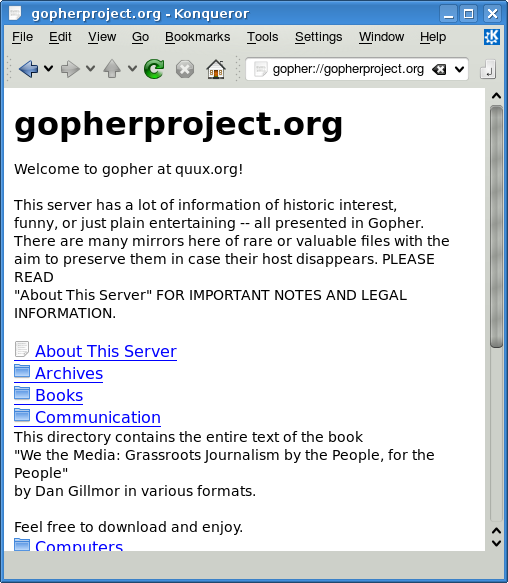 gopherproject.org - Konqueror

File Edit View Go Bookmarks Tools Settings Window Help

gopher://gopherproject.org

gopherproject.org

Welcome to gopher at quux.org!

This server has a lot of information of historic interest, funny, or just plain entertaining -- all presented in Gopher. There are many mirrors here of rare or valuable files with the aim to preserve them in case their host disappears. PLEASE READ
"About This Server" FOR IMPORTANT NOTES AND LEGAL INFORMATION.

About This Server
Archives
Books
Communication
This directory contains the entire text of the book "We the Media: Grassroots Journalism by the People, for the People"
by Dan Gillmor in various formats.

Feel free to download and enjoy.
Computers